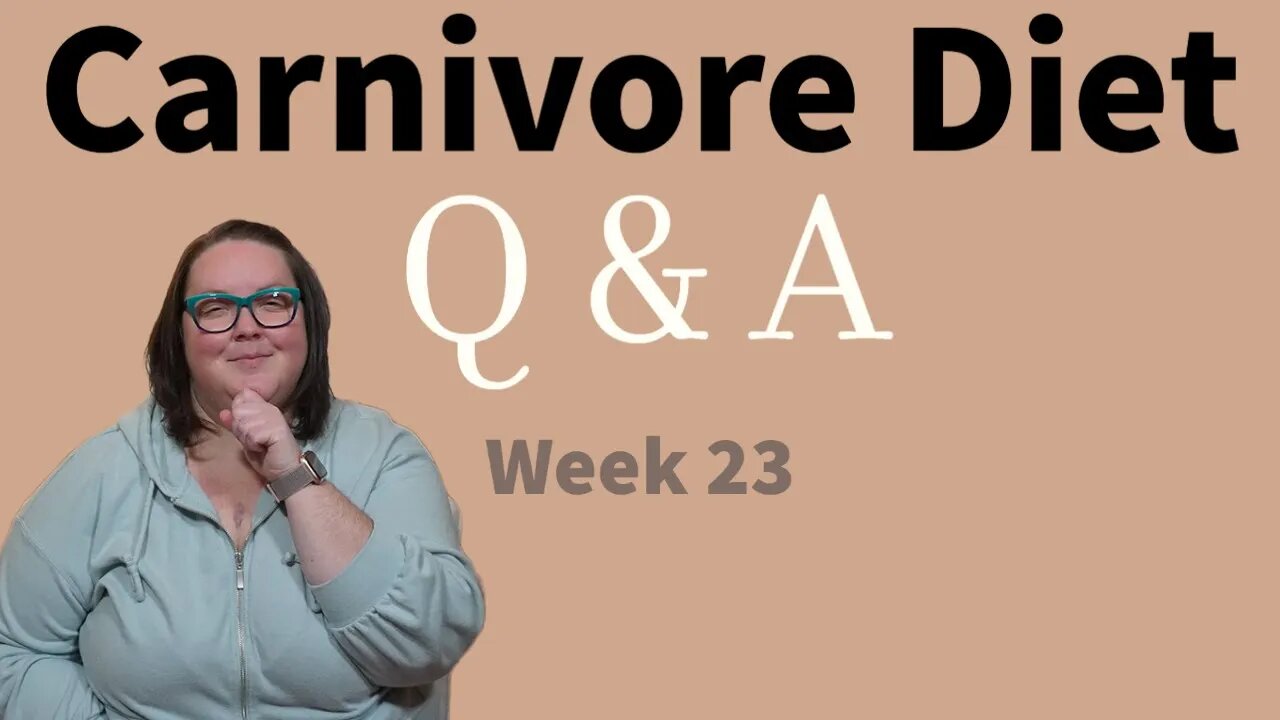 Carnivore Diet

Q & A

Week 23